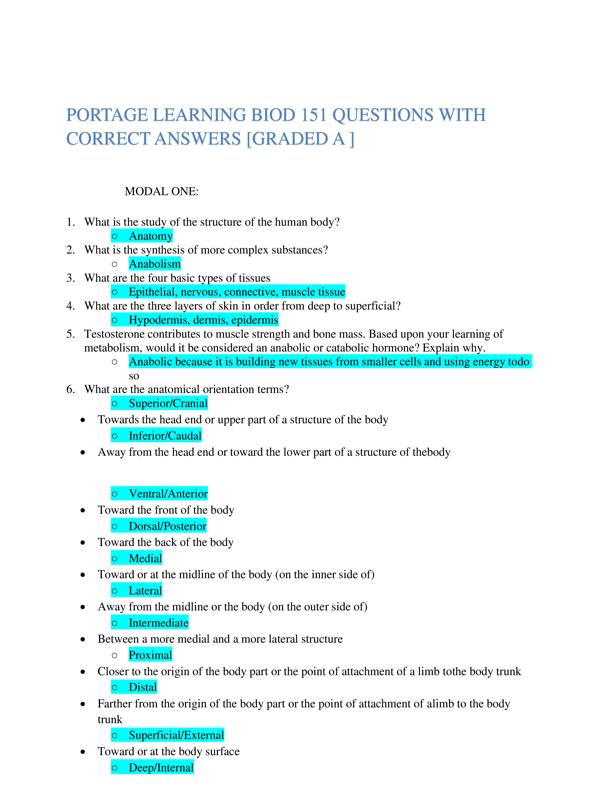 PORTAGE LEARNING BIOD 151 QUESTIONS WITH CORRECT ANSWERS [GRADED A ]

MODAL ONE:

1. What is the study of the structure of the human body?
   ○ Anatomy
2. What is the synthesis of more complex substances?
   ○ Anabolism
3. What are the four basic types of tissues
   ○ Epithelial, nervous, connective, muscle tissue
4. What are the three layers of skin in order from deep to superficial?
   ○ Hypodermis, dermis, epidermis
5. Testosterone contributes to muscle strength and bone mass. Based upon your learning of metabolism, would it be considered an anabolic or catabolic hormone? Explain why.
   ○ Anabolic because it is building new tissues from smaller cells and using energy todo so
6. What are the anatomical orientation terms?
   ○ Superior/Cranial
• Towards the head end or upper part of a structure of the body
   ○ Inferior/Caudal
• Away from the head end or toward the lower part of a structure of thebody

   ○ Ventral/Anterior
• Toward the front of the body
   ○ Dorsal/Posterior
• Toward the back of the body
   ○ Medial
• Toward or at the midline of the body (on the inner side of)
   ○ Lateral
• Away from the midline or the body (on the outer side of)
   ○ Intermediate
• Between a more medial and a more lateral structure
   ○ Proximal
• Closer to the origin of the body part or the point of attachment of a limb tothe body trunk
   ○ Distal
• Farther from the origin of the body part or the point of attachment of alimb to the body trunk
   ○ Superficial/External
• Toward or at the body surface
   ○ Deep/Internal